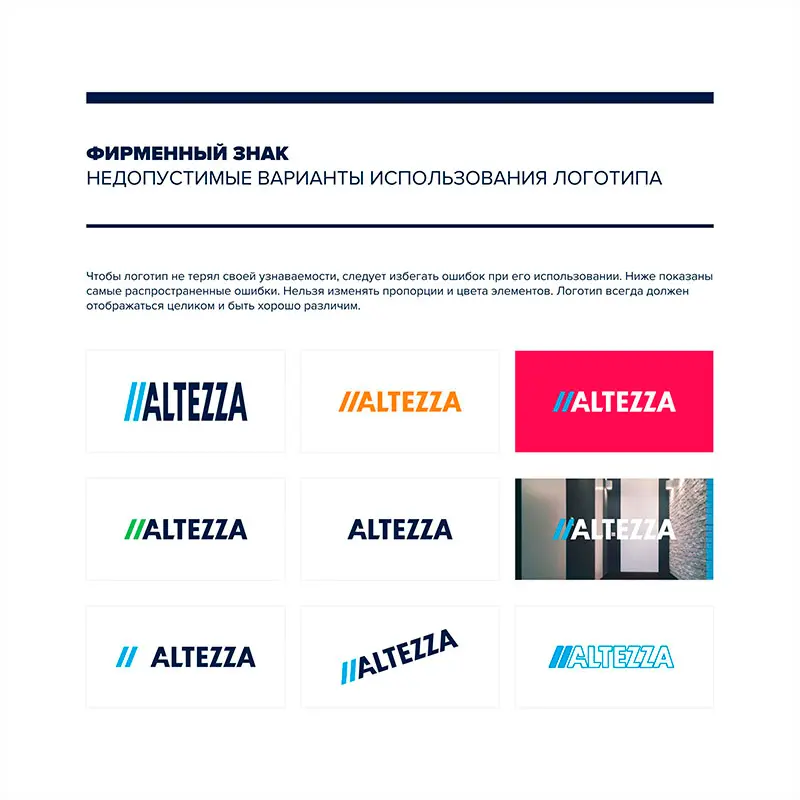 ФИРМЕННЫЙ ЗНАК
НЕДОПУСТИМЫЕ ВАРИАНТЫ ИСПОЛЬЗОВАНИЯ ЛОГОТИПА

Чтобы логотип не терял своей узнаваемости, следует избегать ошибок при его использовании. Ниже показаны самые распространенные ошибки. Нельзя изменять пропорции и цвета элементов. Логотип всегда должен отображаться целиком и быть хорошо различим.

ALTEZZA

ALTEZZA

ALTEZZA

ALTEZZA

ALTEZZA

ALTEZZA

ALTEZZA

ALTEZZA

ALTEZZA